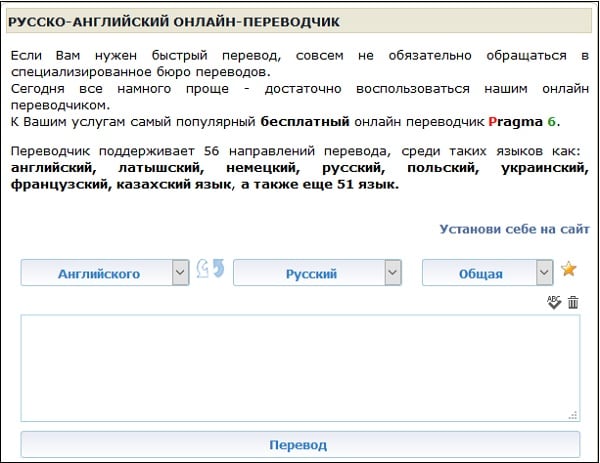 РУССКО-АНГЛИЙСКИЙ ОНЛАЙН-ПЕРЕВОДЧИК

Если Вам нужен быстрый перевод, совсем не обязательно обращаться в специализированное бюро переводов.
Сегодня все намного проще - достаточно воспользоваться нашим онлайн переводчиком.
К Вашим услугам самый популярный бесплатный онлайн переводчик Pragma 6.

Переводчик поддерживает 56 направлений перевода, среди таких языков как: английский, латышский, немецкий, русский, польский, украинский, французский, казахский язык, а также еще 51 язык.

Установи себе на сайт

Английского

Русский

Общая

ABC

Перевод